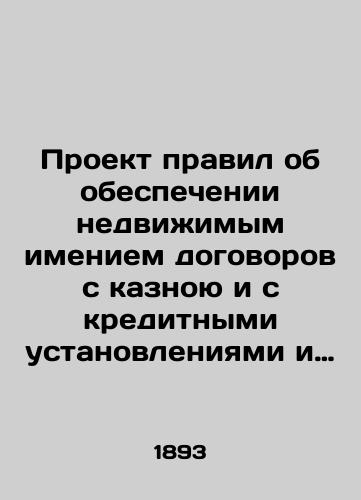 Проект правил об обеспечении недвижимым имением договоров с казною и с кредитными установлениями и…

1893